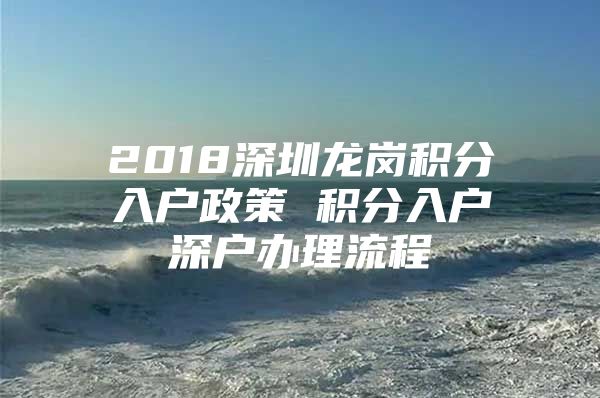 2018深圳龙岗积分入户政策 积分入户深户办理流程